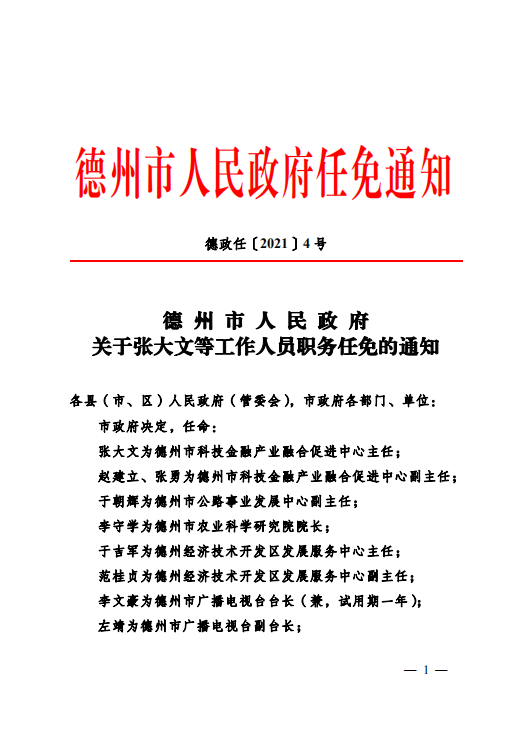 德州市人民政府任免通知

德政任〔2021〕4号

德州市人民政府
关于张大文等工作人员职务任免的通知

各县（市、区）人民政府（管委会），市政府各部门、单位：

市政府决定，任命：

张大文为德州市科技金融产业融合促进中心主任；

赵建立、张勇为德州市科技金融产业融合促进中心副主任；

于朝辉为德州市公路事业发展中心副主任；

李守学为德州市农业科学研究院院长；

于吉军为德州经济技术开发区发展服务中心主任；

范桂贞为德州经济技术开发区发展服务中心副主任；

李文豪为德州市广播电视台台长（兼，试用期一年）；

左靖为德州市广播电视台副台长；

— 1 —